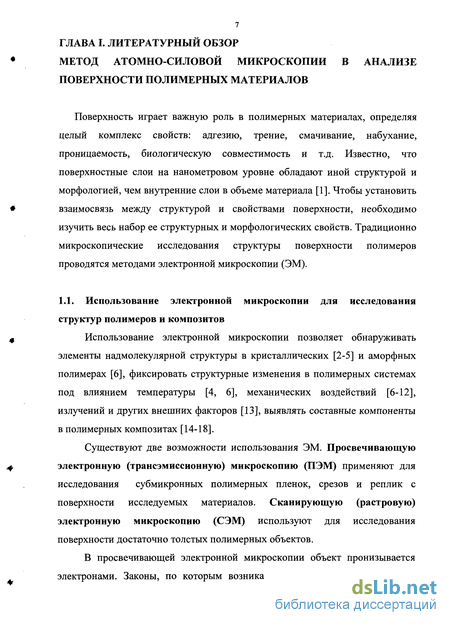 7

ГЛАВА I. ЛИТЕРАТУРНЫЙ ОБЗОР

МЕТОД АТОМНО-СИЛОВОЙ МИКРОСКОПИИ В АНАЛИЗЕ ПОВЕРХНОСТИ ПОЛИМЕРНЫХ МАТЕРИАЛОВ

Поверхность играет важную роль в полимерных материалах, определяя целый комплекс свойств: адгезию, трение, смачивание, набухание, проницаемость, биологическую совместимость и т.д. Известно, что поверхностные слои на нанометровом уровне обладают иной структурой и морфологией, чем внутренние слои в объеме материала [1]. Чтобы установить взаимосвязь между структурой и свойствами поверхности, необходимо изучить весь набор ее структурных и морфологических свойств. Традиционно микроскопические исследования структуры поверхности полимеров проводятся методами электронной микроскопии (ЭМ).

1.1. Использование электронной микроскопии для исследования структур полимеров и композитов

Использование электронной микроскопии позволяет обнаруживать элементы надмолекулярной структуры в кристаллических [2-5] и аморфных полимерах [6], фиксировать структурные изменения в полимерных системах под влиянием температуры [4, 6], механических воздействий [6-12], излучений и других внешних факторов [13], выявлять составные компоненты в полимерных композитах [14-18].

Существуют две возможности использования ЭМ. Просвечивающую электронную (трансэмиссионную) микроскопию (ПЭМ) применяют для исследования субмикронных полимерных пленок, срезов и реплик с поверхности исследуемых материалов. Сканирующую (растровую) электронную микроскопию (СЭМ) используют для исследования поверхности достаточно толстых полимерных объектов.

В просвечивающей электронной микроскопии объект пронизывается электронами. Законы, по которым возника

dsLib.net
библиотека диссертаций